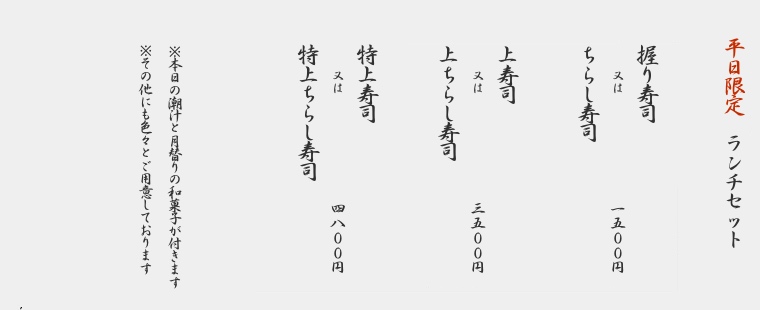 平日限定　ランチセット

握り寿司
又は
ちらし寿司
一五〇〇円

上寿司
又は
上ちらし寿司
三五〇〇円

特上寿司
又は
特上ちらし寿司
四八〇〇円

※本日の潮汁と月替りの和菓子が付きます
※その他にも色々とご用意しております